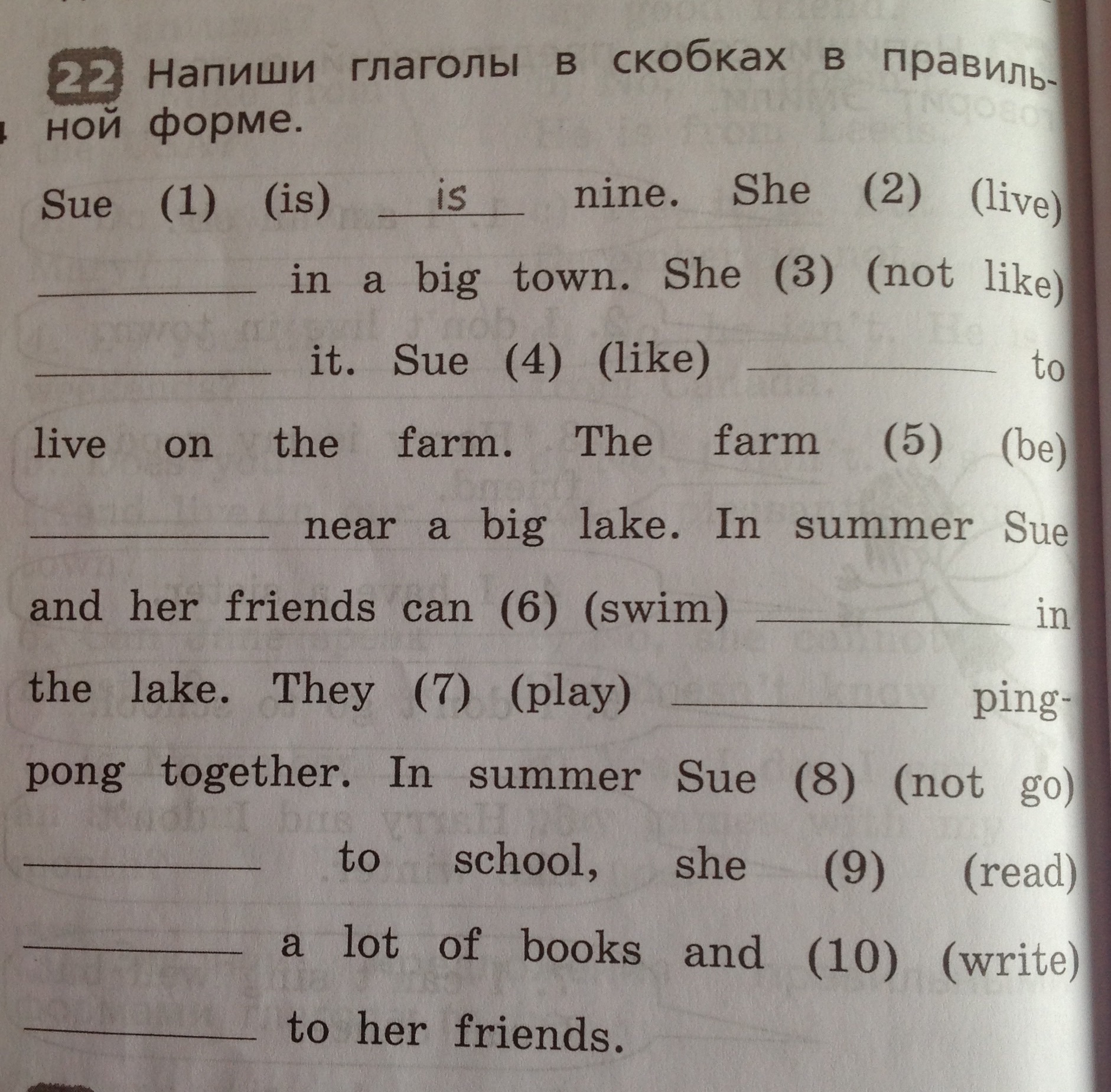 22 Напиши глаголы в скобках в правильной форме.

Sue (1) (is) is nine. She (2) (live) ____ in a big town. She (3) (not like) ____ it. Sue (4) (like) ____ to live on the farm. The farm (5) (be) ____ near a big lake. In summer Sue and her friends can (6) (swim) ____ in the lake. They (7) (play) ____ ping-pong together. In summer Sue (8) (not go) ____ to school, she (9) (read) ____ a lot of books and (10) (write) ____ to her friends.